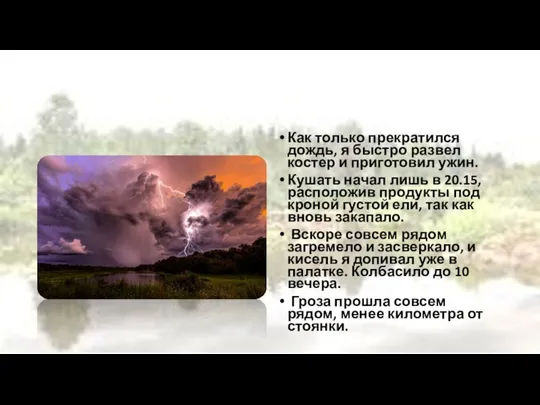 • Как только прекратился дождь, я быстро развел костер и приготовил ужин.

• Кушать начал лишь в 20.15, расположив продукты под кроной густой ели, так как вновь закапало.

• Вскоре совсем рядом загремело и засверкало, и кисель я допивал уже в палатке. Колбасило до 10 вечера.

• Гроза прошла совсем рядом, менее километра от стоянки.